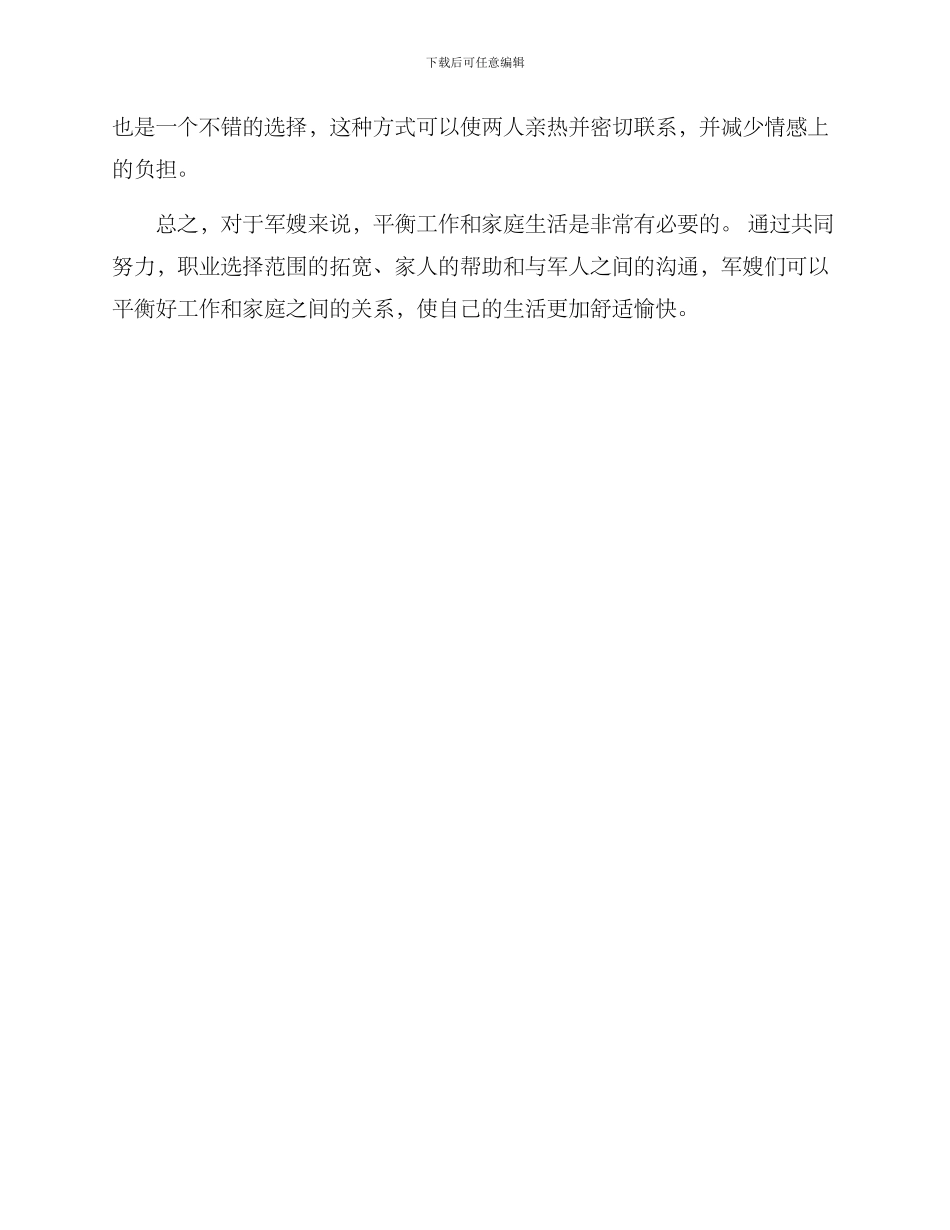 下载后可任意编辑

也是一个不错的选择，这种方式可以使两人亲热并密切联系，并减少情感上的负担。

总之，对于军嫂来说，平衡工作和家庭生活是非常有必要的。通过共同努力，职业选择范围的拓宽、家人的帮助和与军人之间的沟通，军嫂们可以平衡好工作和家庭之间的关系，使自己的生活更加舒适愉快。